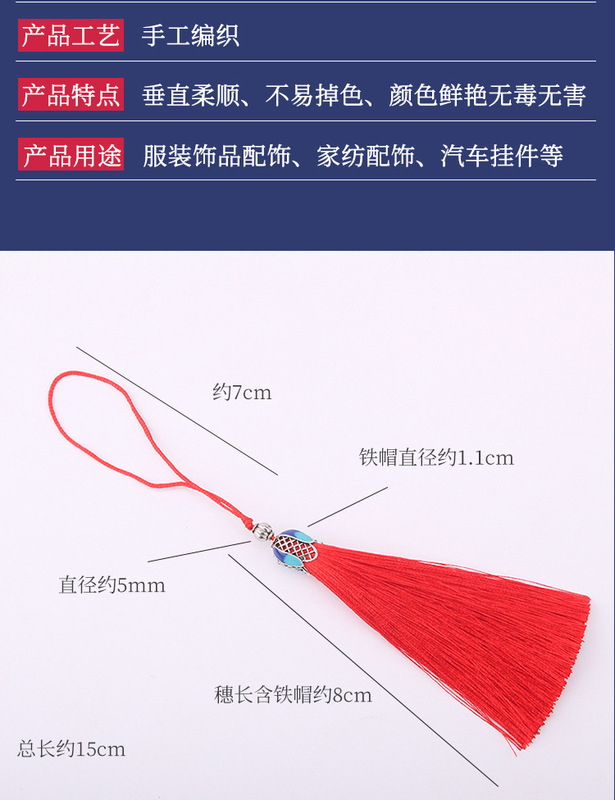 产品工艺 手工编织

产品特点 垂直柔顺、不易掉色、颜色鲜艳无毒无害

产品用途 服装饰品配饰、家纺配饰、汽车挂件等

约7cm

铁帽直径约1.1cm

直径约5mm

穗长含铁帽约8cm

总长约15cm